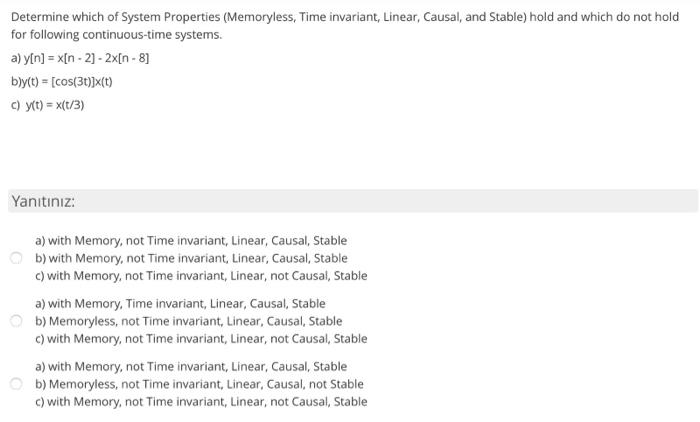 Determine which of System Properties (Memoryless, Time invariant, Linear, Causal, and Stable) hold and which do not hold for following continuous-time systems.

a) y[n] = x[n - 2] - 2x[n - 8]

b)y(t) = [cos(3t)]x(t)

c) y(t) = x(t/3)

Yanıtınız:

a) with Memory, not Time invariant, Linear, Causal, Stable
b) with Memory, not Time invariant, Linear, Causal, Stable
c) with Memory, not Time invariant, Linear, not Causal, Stable

a) with Memory, Time invariant, Linear, Causal, Stable
b) Memoryless, not Time invariant, Linear, Causal, Stable
c) with Memory, not Time invariant, Linear, not Causal, Stable

a) with Memory, not Time invariant, Linear, Causal, Stable
b) Memoryless, not Time invariant, Linear, Causal, not Stable
c) with Memory, not Time invariant, Linear, not Causal, Stable